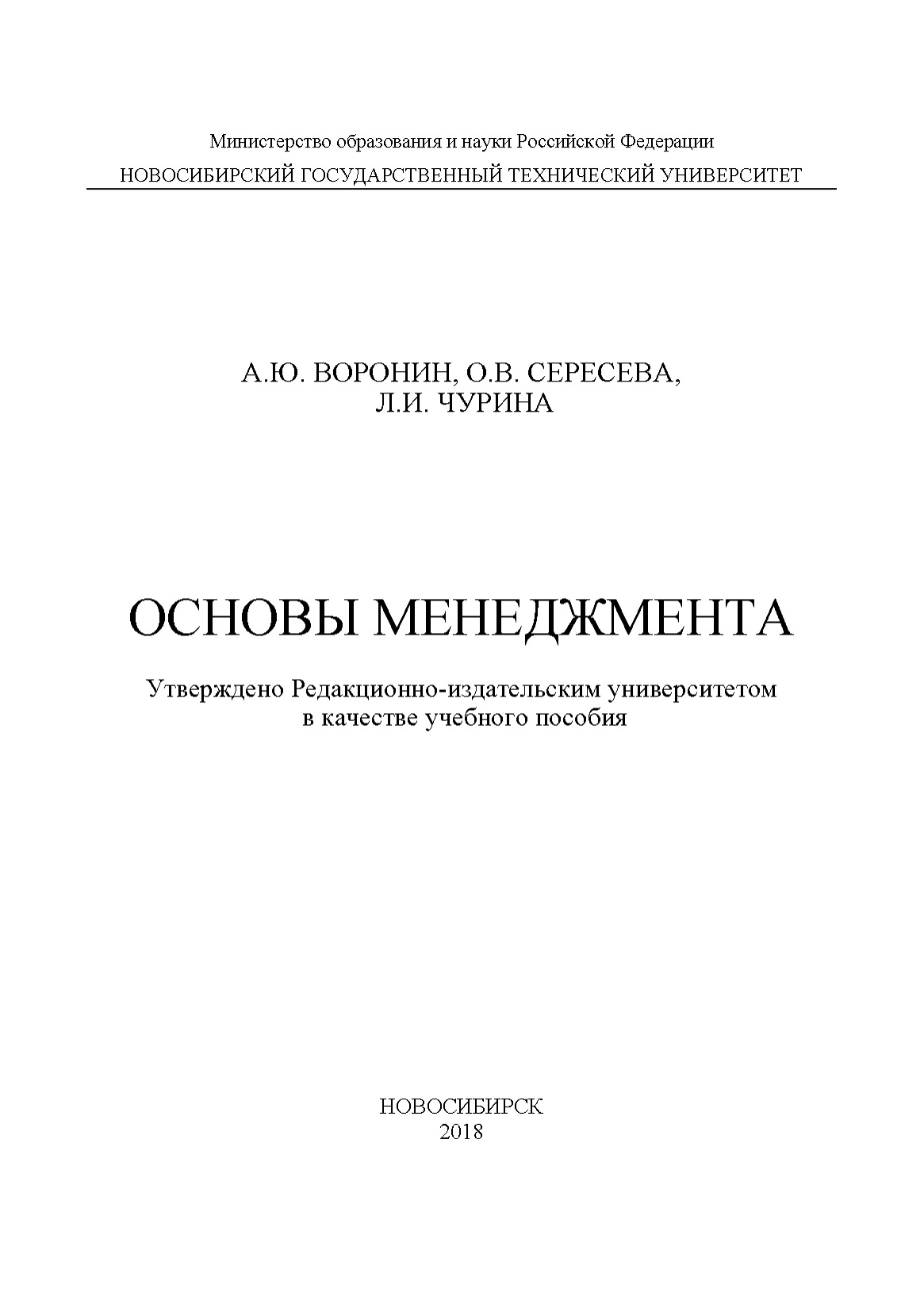 Министерство образования и науки Российской Федерации
НОВОСИБИРСКИЙ ГОСУДАРСТВЕННЫЙ ТЕХНИЧЕСКИЙ УНИВЕРСИТЕТ

А.Ю. ВОРОНИН, О.В. СЕРЕСЕВА,
Л.И. ЧУРИНА

ОСНОВЫ МЕНЕДЖМЕНТА

Утверждено Редакционно-издательским университетом
в качестве учебного пособия

НОВОСИБИРСК
2018